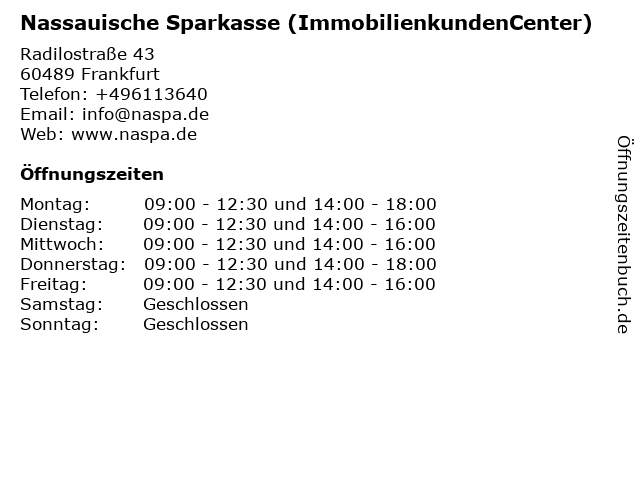 Nassauische Sparkasse (ImmobilienkundenCenter)

Radilostraße 43
60489 Frankfurt
Telefon: +496113640
Email: info@naspa.de
Web: www.naspa.de

Öffnungszeiten

Montag: 09:00 - 12:30 und 14:00 - 18:00
Dienstag: 09:00 - 12:30 und 14:00 - 16:00
Mittwoch: 09:00 - 12:30 und 14:00 - 16:00
Donnerstag: 09:00 - 12:30 und 14:00 - 18:00
Freitag: 09:00 - 12:30 und 14:00 - 16:00
Samstag: Geschlossen
Sonntag: Geschlossen

Öffnungszeitenbuch.de